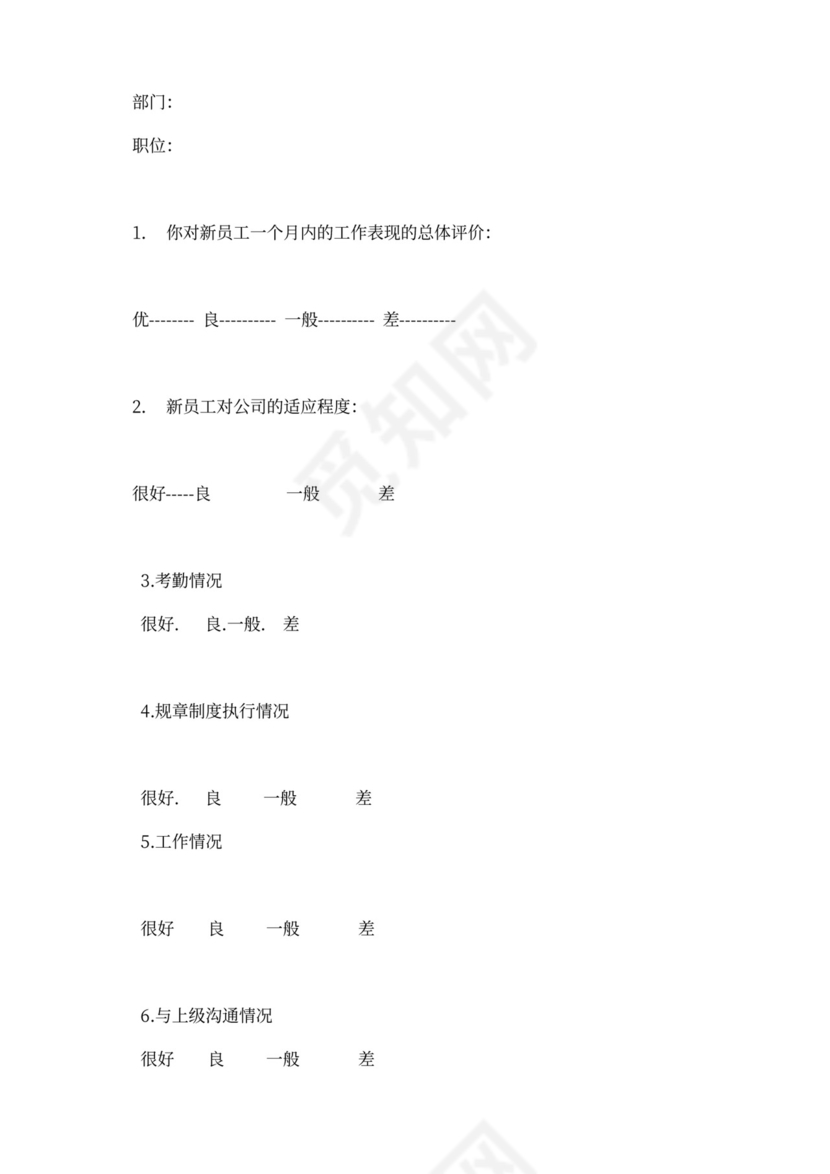 部门:

职位:

1. 你对新员工一个月内的工作表现的总体评价:

优-------- 良---------- 一般---------- 差----------

2. 新员工对公司的适应程度:

很好-----良 一般 差

3.考勤情况

很好. 良.一般. 差

4.规章制度执行情况

很好. 良 一般 差

5.工作情况

很好 良 一般 差

6.与上级沟通情况

很好 良 一般 差

觅知网